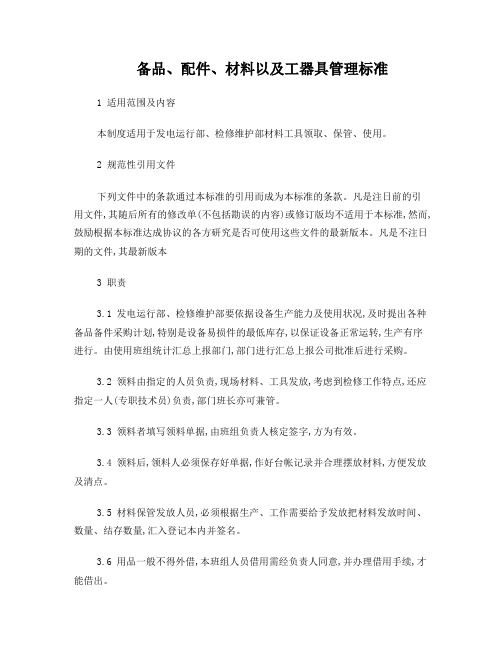 备品、配件、材料以及工器具管理标准

1 适用范围及内容

本制度适用于发电运行部、检修维护部材料工具领取、保管、使用。

2 规范性引用文件

下列文件中的条款通过本标准的引用而成为本标准的条款。凡是注日前的引用文件,其随后所有的修改单(不包括勘误的内容)或修订版均不适用于本标准,然而,鼓励根据本标准达成协议的各方研究是否可使用这些文件的最新版本。凡是不注日期的文件,其最新版本

3 职责

3.1 发电运行部、检修维护部要依据设备生产能力及使用状况,及时提出各种备品备件采购计划,特别是设备易损件的最低库存,以保证设备正常运转,生产有序进行。由使用班组统计汇总上报部门,部门进行汇总上报公司批准后进行采购。

3.2 领料由指定的人员负责,现场材料、工具发放,考虑到检修工作特点,还应指定一人(专职技术员)负责,部门班长亦可兼管。

3.3 领料者填写领料单据,由班组负责人核定签字,方为有效。

3.4 领料后,领料人必须保存好单据,作好台帐记录并合理摆放材料,方便发放及清点。

3.5 材料保管发放人员,必须根据生产、工作需要给予发放把材料发放时间、数量、结存数量,汇入登记本内并签名。

3.6 用品一般不得外借,本班组人员借用需经负责人同意,并办理借用手续,才能借出。